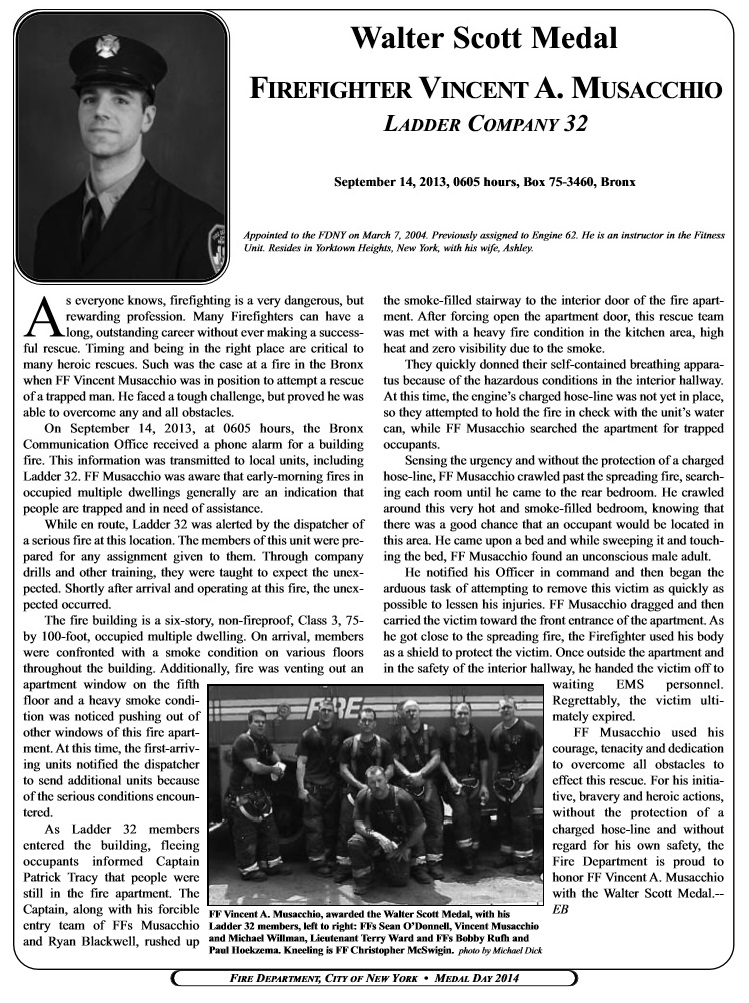 Walter Scott Medal

FIREFIGHTER VINCENT A. MUSACCHIO

LADDER COMPANY 32

September 14, 2013, 0605 hours, Box 75-3460, Bronx

Appointed to the FDNY on March 7, 2004. Previously assigned to Engine 62. He is an instructor in the Fitness Unit. Resides in Yorktown Heights, New York, with his wife, Ashley.

As everyone knows, firefighting is a very dangerous, but rewarding profession. Many Firefighters can have a long, outstanding career without ever making a successful rescue. Timing and being in the right place are critical to many heroic rescues. Such was the case at a fire in the Bronx when FF Vincent Musacchio was in position to attempt a rescue of a trapped man. He faced a tough challenge, but proved he was able to overcome any and all obstacles.

On September 14, 2013, at 0605 hours, the Bronx Communication Office received a phone alarm for a building fire. This information was transmitted to local units, including Ladder 32. FF Musacchio was aware that early-morning fires in occupied multiple dwellings generally are an indication that people are trapped and in need of assistance.

While en route, Ladder 32 was alerted by the dispatcher of a serious fire at this location. The members of this unit were prepared for any assignment given to them. Through company drills and other training, they were taught to expect the unexpected. Shortly after arrival and operating at this fire, the unexpected occurred.

The fire building is a six-story, non-fireproof, Class 3, 75- by 100-foot, occupied multiple dwelling. On arrival, members were confronted with a smoke condition on various floors throughout the building. Additionally, fire was venting out an apartment window on the fifth floor and a heavy smoke condition was noticed pushing out of other windows of this fire apartment. At this time, the first-arriving units notified the dispatcher to send additional units because of the serious conditions encountered.

As Ladder 32 members entered the building, fleeing occupants informed Captain Patrick Tracy that people were still in the fire apartment. The Captain, along with his forcible entry team of FFs Musacchio and Ryan Blackwell, rushed up the smoke-filled stairway to the interior door of the fire apartment. After forcing open the apartment door, this rescue team was met with a heavy fire condition in the kitchen area, high heat and zero visibility due to the smoke.

They quickly donned their self-contained breathing apparatus because of the hazardous conditions in the interior hallway. At this time, the engine's charged hose-line was not yet in place, so they attempted to hold the fire in check with the unit's water can, while FF Musacchio searched the apartment for trapped occupants.

Sensing the urgency and without the protection of a charged hose-line, FF Musacchio crawled past the spreading fire, searching each room until he came to the rear bedroom. He crawled around this very hot and smoke-filled bedroom, knowing that there was a good chance that an occupant would be located in this area. He came upon a bed and while sweeping it and touching the bed, FF Musacchio found an unconscious male adult.

He notified his Officer in command and then began the arduous task of attempting to remove this victim as quickly as possible to lessen his injuries. FF Musacchio dragged and then carried the victim toward the front entrance of the apartment. As he got close to the spreading fire, the Firefighter used his body as a shield to protect the victim. Once outside the apartment and in the safety of the interior hallway, he handed the victim off to waiting EMS personnel. Regrettably, the victim ultimately expired.

FF Musacchio used his courage, tenacity and dedication to overcome all obstacles to effect this rescue. For his initiative, bravery and heroic actions, without the protection of a charged hose-line and without regard for his own safety, the Fire Department is proud to honor FF Vincent A. Musacchio with the Walter Scott Medal.--EB

FIRE

FF Vincent A. Musacchio, awarded the Walter Scott Medal, with his Ladder 32 members, left to right: FFs Sean O'Donnell, Vincent Musacchio and Michael Willman, Lieutenant Terry Ward and FFs Bobby Rufh and Paul Hoekzema. Kneeling is FF Christopher McSwigin. photo by Michael Dick

FIRE DEPARTMENT, CITY OF NEW YORK • MEDAL DAY 2014